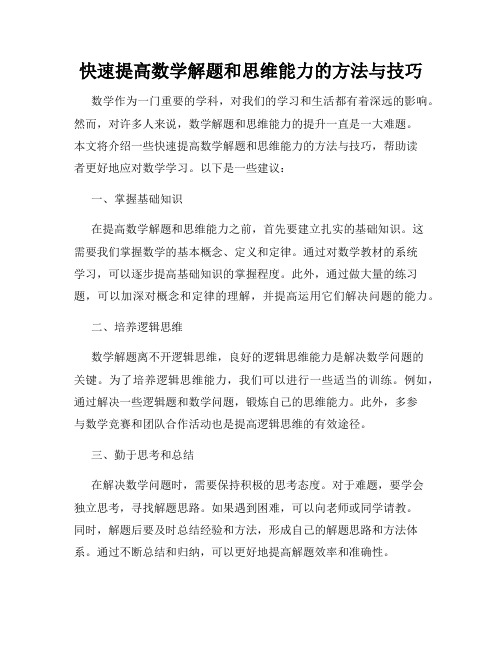 快速提高数学解题和思维能力的方法与技巧

数学作为一门重要的学科，对我们的学习和生活都有着深远的影响。然而，对许多人来说，数学解题和思维能力的提升一直是一大难题。本文将介绍一些快速提高数学解题和思维能力的方法与技巧，帮助读者更好地应对数学学习。以下是一些建议：

一、掌握基础知识

在提高数学解题和思维能力之前，首先要建立扎实的基础知识。这需要我们掌握数学的基本概念、定义和定律。通过对数学教材的系统学习，可以逐步提高基础知识的掌握程度。此外，通过做大量的练习题，可以加深对概念和定律的理解，并提高运用它们解决问题的能力。

二、培养逻辑思维

数学解题离不开逻辑思维，良好的逻辑思维能力是解决数学问题的关键。为了培养逻辑思维能力，我们可以进行一些适当的训练。例如，通过解决一些逻辑题和数学问题，锻炼自己的思维能力。此外，多参与数学竞赛和团队合作活动也是提高逻辑思维的有效途径。

三、勤于思考和总结

在解决数学问题时，需要保持积极的思考态度。对于难题，要学会独立思考，寻找解题思路。如果遇到困难，可以向老师或同学请教。同时，解题后要及时总结经验和方法，形成自己的解题思路和方法体系。通过不断总结和归纳，可以更好地提高解题效率和准确性。